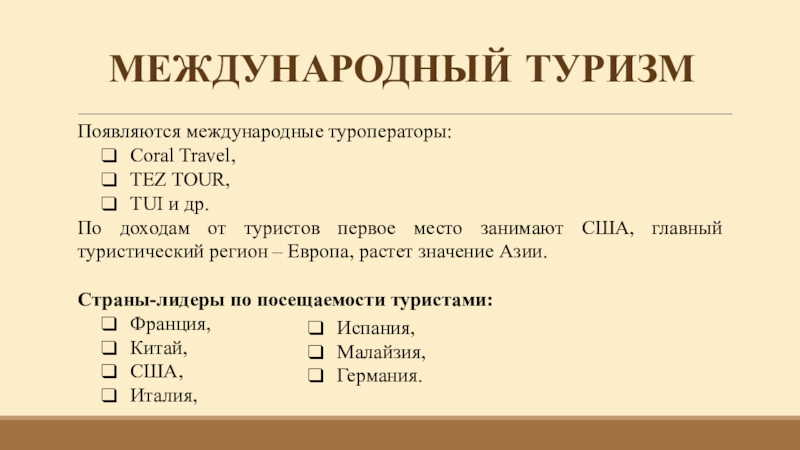 МЕЖДУНАРОДНЫЙ ТУРИЗМ

Появляются международные туроператоры:
❑ Coral Travel,
❑ TEZ TOUR,
❑ TUI и др.
По доходам от туристов первое место занимают США, главный туристический регион – Европа, растет значение Азии.

Страны-лидеры по посещаемости туристами:
❑ Франция,
❑ Китай,
❑ США,
❑ Италия,

❑ Испания,
❑ Малайзия,
❑ Германия.